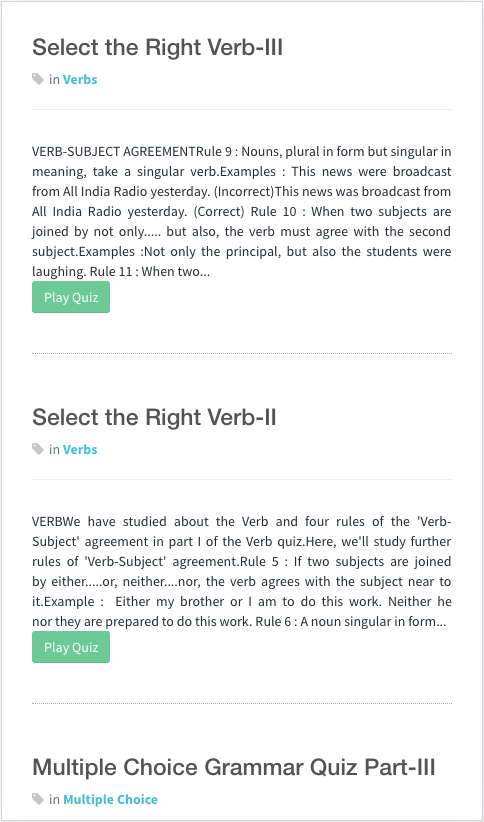 Select the Right Verb-III

in Verbs

VERB-SUBJECT AGREEMENTRule 9 : Nouns, plural in form but singular in meaning, take a singular verb.Examples : This news were broadcast from All India Radio yesterday. (Incorrect)This news was broadcast from All India Radio yesterday. (Correct) Rule 10 : When two subjects are joined by not only..... but also, the verb must agree with the second subject.Examples :Not only the principal, but also the students were laughing. Rule 11 : When two...

Play Quiz

Select the Right Verb-II

in Verbs

VERBWe have studied about the Verb and four rules of the 'Verb-Subject' agreement in part I of the Verb quiz.Here, we'll study further rules of 'Verb-Subject' agreement.Rule 5 : If two subjects are joined by either.....or, neither....nor, the verb agrees with the subject near to it.Example : Either my brother or I am to do this work. Neither he nor they are prepared to do this work. Rule 6 : A noun singular in form...

Play Quiz

Multiple Choice Grammar Quiz Part-III

in Multiple Choice